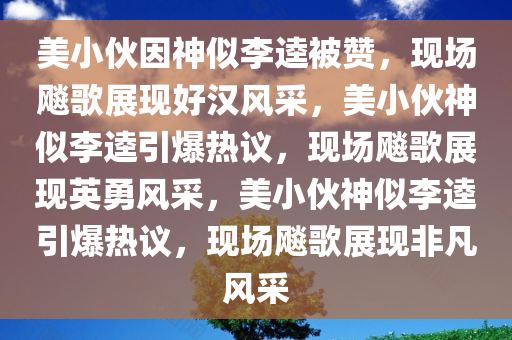 美小伙因神似李逵被赞，现场飚歌展现好汉风采，美小伙神似李逵引爆热议，现场飚歌展现英勇风采，美小伙神似李逵引爆热议，现场飚歌展现非凡风采